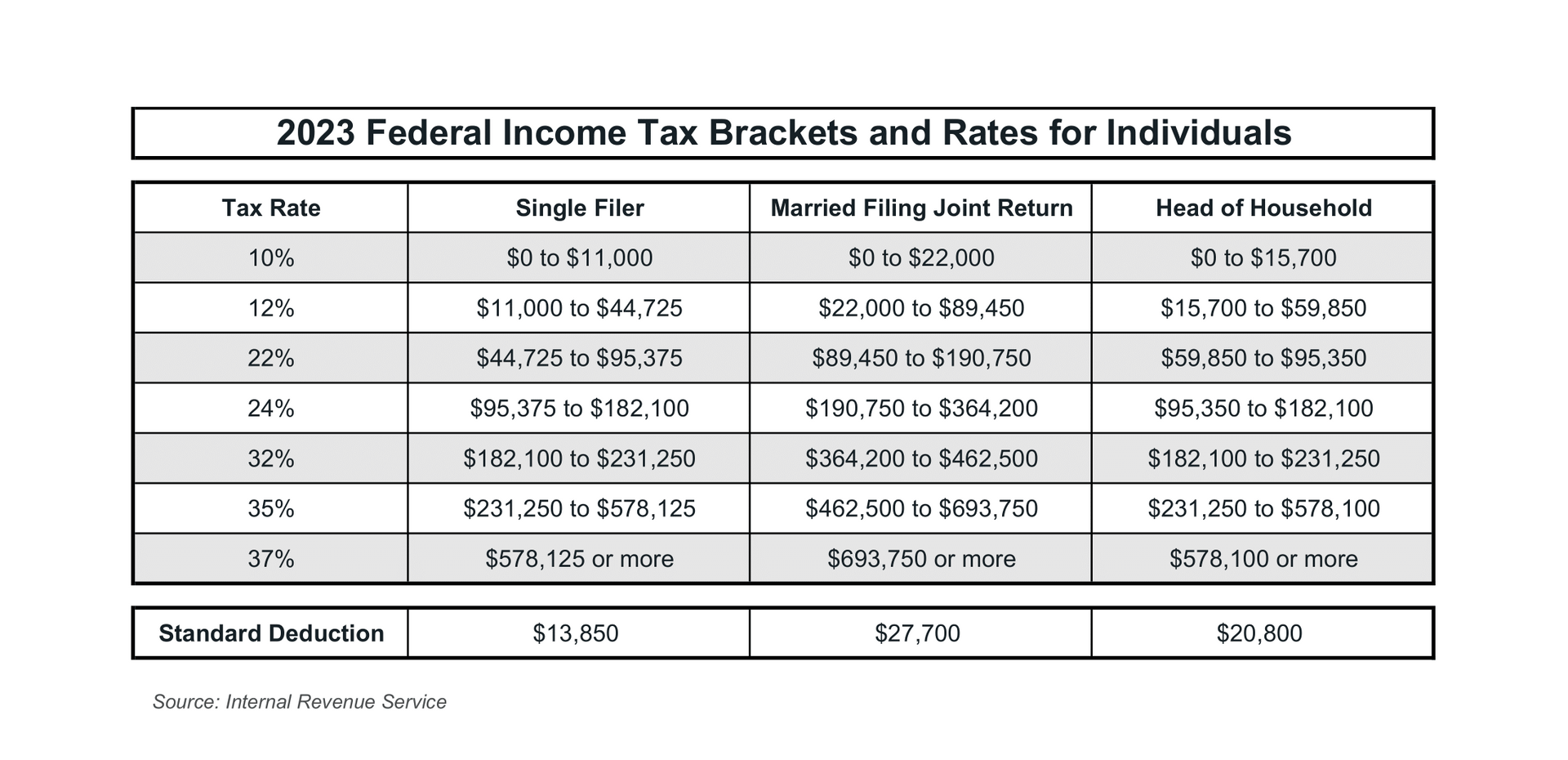 2023 Federal Income Tax Brackets and Rates for Individuals

| Tax Rate | Single Filer | Married Filing Joint Return | Head of Household |
|---|---|---|---|
| 10% | \$0 to \$11,000 | \$0 to \$22,000 | \$0 to \$15,700 |
| 12% | \$11,000 to \$44,725 | \$22,000 to \$89,450 | \$15,700 to \$59,850 |
| 22% | \$44,725 to \$95,375 | \$89,450 to \$190,750 | \$59,850 to \$95,350 |
| 24% | \$95,375 to \$182,100 | \$190,750 to \$364,200 | \$95,350 to \$182,100 |
| 32% | \$182,100 to \$231,250 | \$364,200 to \$462,500 | \$182,100 to \$231,250 |
| 35% | \$231,250 to \$578,125 | \$462,500 to \$693,750 | \$231,250 to \$578,100 |
| 37% | \$578,125 or more | \$693,750 or more | \$578,100 or more |

| Standard Deduction | \$13,850 | \$27,700 | \$20,800 |
|---|---|---|---|

Source: Internal Revenue Service